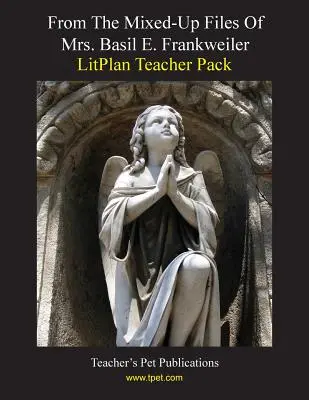 From The Mixed-Up Files Of
Mrs. Basil E. Frankweiler
LitPlan Teacher Pack

Teacher's Pet Publications
www.tpet.com